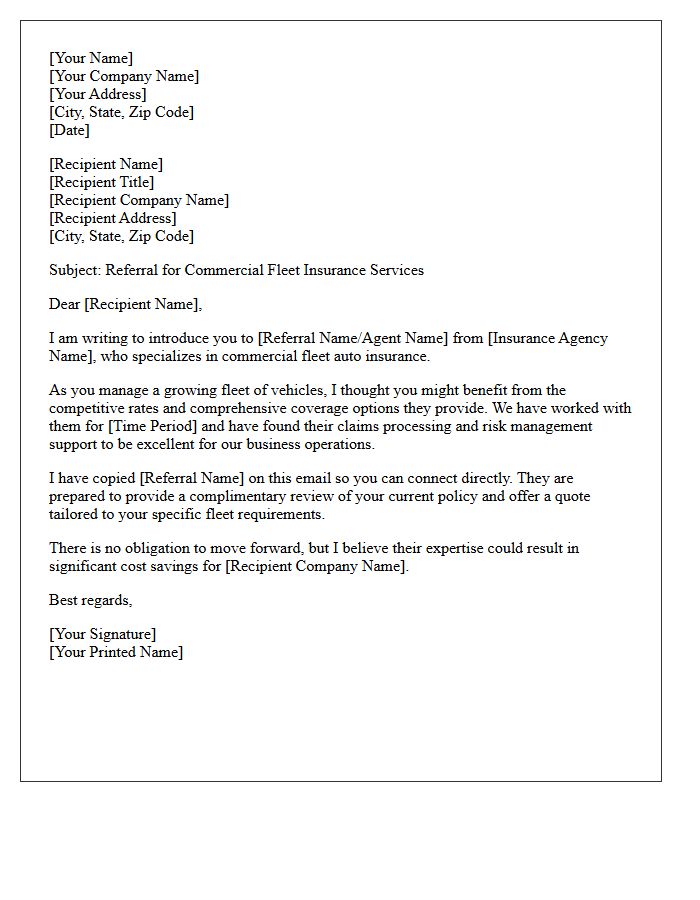 [Your Name]
[Your Company Name]
[Your Address]
[City, State, Zip Code]
[Date]

[Recipient Name]
[Recipient Title]
[Recipient Company Name]
[Recipient Address]
[City, State, Zip Code]

Subject: Referral for Commercial Fleet Insurance Services

Dear [Recipient Name],

I am writing to introduce you to [Referral Name/Agent Name] from [Insurance Agency Name], who specializes in commercial fleet auto insurance.

As you manage a growing fleet of vehicles, I thought you might benefit from the competitive rates and comprehensive coverage options they provide. We have worked with them for [Time Period] and have found their claims processing and risk management support to be excellent for our business operations.

I have copied [Referral Name] on this email so you can connect directly. They are prepared to provide a complimentary review of your current policy and offer a quote tailored to your specific fleet requirements.

There is no obligation to move forward, but I believe their expertise could result in significant cost savings for [Recipient Company Name].

Best regards,

[Your Signature]
[Your Printed Name]